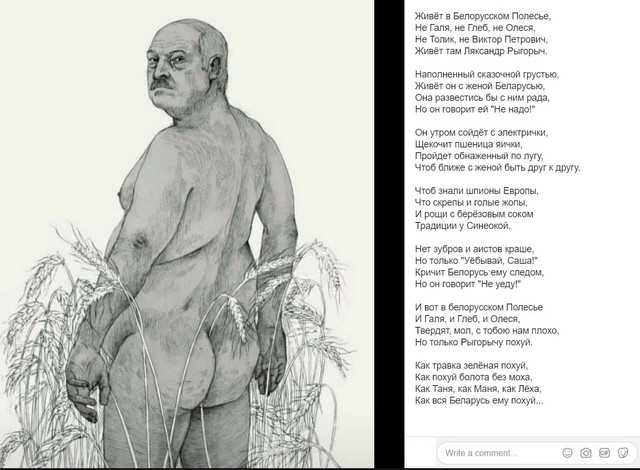 Живёт в Белорусском Полесье,
Не Галя, не Глеб, не Олеся,
Не Толик, не Виктор Петрович,
Живёт там Ляксандр Рыгорыч.

Наполненный сказочной грустью,
Живёт он с женой Беларусью,
Она развестись бы с ним рада,
Но он говорит ей "Не надо!"

Он утром сойдёт с электрички,
Щекочит пшеница яички,
Пройдет обнаженный по лугу,
Чтоб ближе с женой быть друг к другу.

Чтоб знали шпионы Европы,
Что скрепы и голые жопы,
И рощи с берёзовым соком
Традиции у Синеокой.

Нет зубров и аистов краше,
Но только "Уёбывай, Саша!"
Кричит Белорусь ему следом,
Но он говорит "Не уеду!"

И вот в белорусском Полесье
И Галя, и Глеб, и Олеся,
Твердят, мол, с тобою нам плохо,
Но только Рыгорычу похуй.

Как травка зелёная похуй,
Как похуй болота без моха,
Как Таня, как Маня, как Лёха,
Как вся Беларусь ему похуй...

Write a comment...